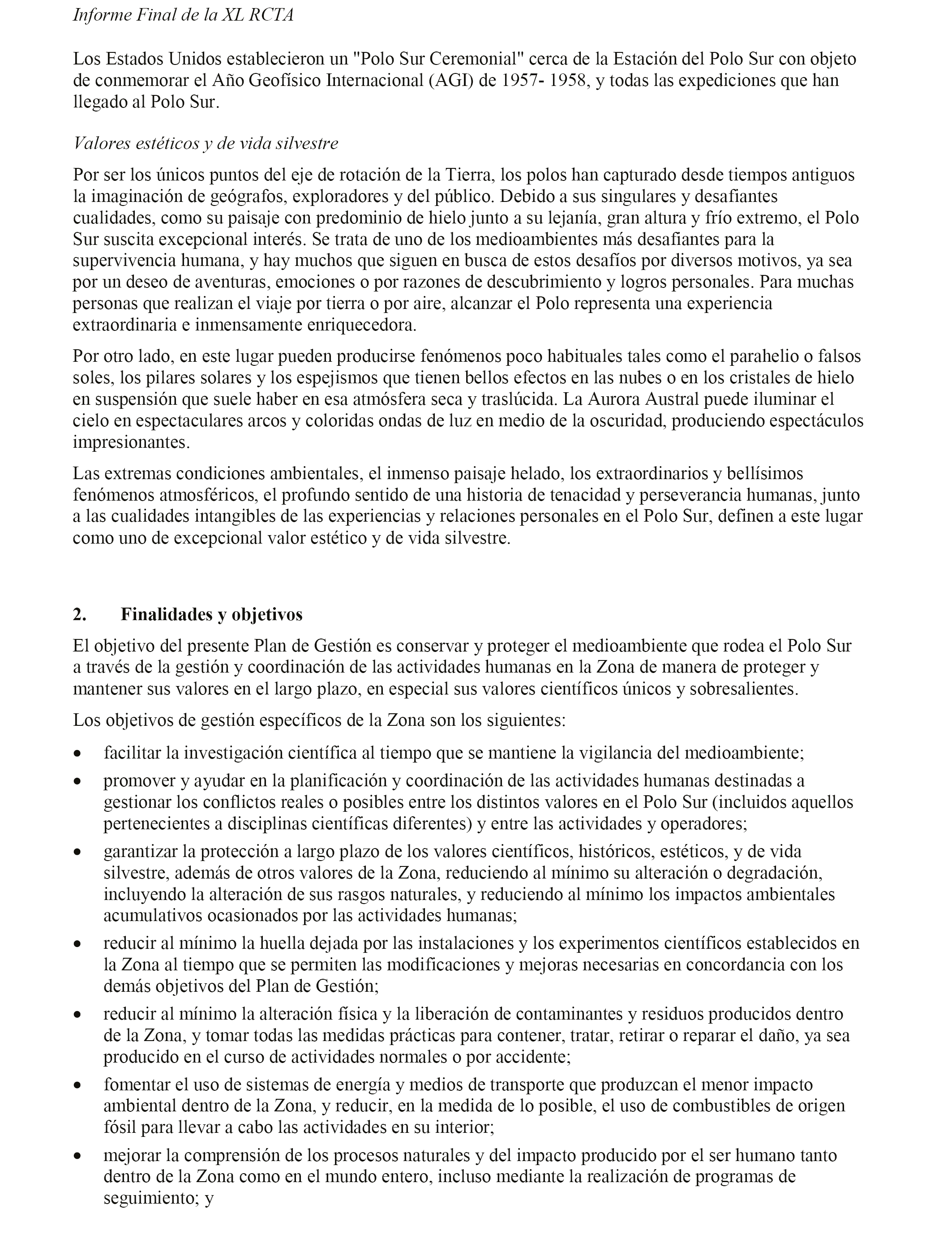 Informe Final de la XL RCTA

Los Estados Unidos establecieron un "Polo Sur Ceremonial" cerca de la Estación del Polo Sur con objeto de conmemorar el Año Geofísico Internacional (AGI) de 1957- 1958, y todas las expediciones que han llegado al Polo Sur.

Valores estéticos y de vida silvestre

Por ser los únicos puntos del eje de rotación de la Tierra, los polos han capturado desde tiempos antiguos la imaginación de geógrafos, exploradores y del público. Debido a sus singulares y desafiantes cualidades, como su paisaje con predominio de hielo junto a su lejanía, gran altura y frío extremo, el Polo Sur suscita excepcional interés. Se trata de uno de los medioambientes más desafiantes para la supervivencia humana, y hay muchos que siguen en busca de estos desafíos por diversos motivos, ya sea por un deseo de aventuras, emociones o por razones de descubrimiento y logros personales. Para muchas personas que realizan el viaje por tierra o por aire, alcanzar el Polo representa una experiencia extraordinaria e inmensamente enriquecedora.

Por otro lado, en este lugar pueden producirse fenómenos poco habituales tales como el parahelio o falsos soles, los pilares solares y los espejismos que tienen bellos efectos en las nubes o en los cristales de hielo en suspensión que suele haber en esa atmósfera seca y traslúcida. La Aurora Austral puede iluminar el cielo en espectaculares arcos y coloridas ondas de luz en medio de la oscuridad, produciendo espectáculos impresionantes.

Las extremas condiciones ambientales, el inmenso paisaje helado, los extraordinarios y bellísimos fenómenos atmosféricos, el profundo sentido de una historia de tenacidad y perseverancia humanas, junto a las cualidades intangibles de las experiencias y relaciones personales en el Polo Sur, definen a este lugar como uno de excepcional valor estético y de vida silvestre.

2. Finalidades y objetivos

El objetivo del presente Plan de Gestión es conservar y proteger el medioambiente que rodea el Polo Sur a través de la gestión y coordinación de las actividades humanas en la Zona de manera de proteger y mantener sus valores en el largo plazo, en especial sus valores científicos únicos y sobresalientes.

Los objetivos de gestión específicos de la Zona son los siguientes:

• facilitar la investigación científica al tiempo que se mantiene la vigilancia del medioambiente;
• promover y ayudar en la planificación y coordinación de las actividades humanas destinadas a gestionar los conflictos reales o posibles entre los distintos valores en el Polo Sur (incluidos aquellos pertenecientes a disciplinas científicas diferentes) y entre las actividades y operadores;
• garantizar la protección a largo plazo de los valores científicos, históricos, estéticos, y de vida silvestre, además de otros valores de la Zona, reduciendo al mínimo su alteración o degradación, incluyendo la alteración de sus rasgos naturales, y reduciendo al mínimo los impactos ambientales acumulativos ocasionados por las actividades humanas;
• reducir al mínimo la huella dejada por las instalaciones y los experimentos científicos establecidos en la Zona al tiempo que se permiten las modificaciones y mejoras necesarias en concordancia con los demás objetivos del Plan de Gestión;
• reducir al mínimo la alteración física y la liberación de contaminantes y residuos producidos dentro de la Zona, y tomar todas las medidas prácticas para contener, tratar, retirar o reparar el daño, ya sea producido en el curso de actividades normales o por accidente;
• fomentar el uso de sistemas de energía y medios de transporte que produzcan el menor impacto ambiental dentro de la Zona, y reducir, en la medida de lo posible, el uso de combustibles de origen fósil para llevar a cabo las actividades en su interior;
• mejorar la comprensión de los procesos naturales y del impacto producido por el ser humano tanto dentro de la Zona como en el mundo entero, incluso mediante la realización de programas de seguimiento; y